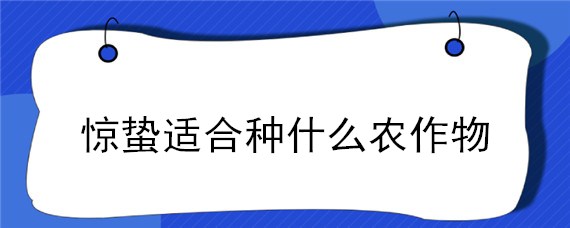 惊蛰适合种什么农作物